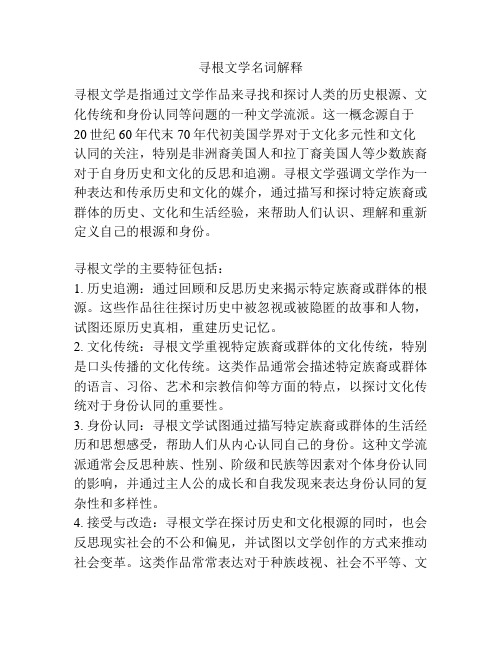 寻根文学名词解释

寻根文学是指通过文学作品来寻找和探讨人类的历史根源、文化传统和身份认同等问题的一种文学流派。这一概念源自于20世纪60年代末70年代初美国学界对于文化多元性和文化认同的关注，特别是非洲裔美国人和拉丁裔美国人等少数族裔对于自身历史和文化的反思和追溯。寻根文学强调文学作为一种表达和传承历史和文化的媒介，通过描写和探讨特定族裔或群体的历史、文化和生活经验，来帮助人们认识、理解和重新定义自己的根源和身份。

寻根文学的主要特征包括：
1. 历史追溯：通过回顾和反思历史来揭示特定族裔或群体的根源。这些作品往往探讨历史中被忽视或被隐匿的故事和人物，试图还原历史真相，重建历史记忆。
2. 文化传统：寻根文学重视特定族裔或群体的文化传统，特别是口头传播的文化传统。这类作品通常会描述特定族裔或群体的语言、习俗、艺术和宗教信仰等方面的特点，以探讨文化传统对于身份认同的重要性。
3. 身份认同：寻根文学试图通过描写特定族裔或群体的生活经历和思想感受，帮助人们从内心认同自己的身份。这种文学流派通常会反思种族、性别、阶级和民族等因素对个体身份认同的影响，并通过主人公的成长和自我发现来表达身份认同的复杂性和多样性。
4. 接受与改造：寻根文学在探讨历史和文化根源的同时，也会反思现实社会的不公和偏见，并试图以文学创作的方式来推动社会变革。这类作品常常表达对于种族歧视、社会不平等、文